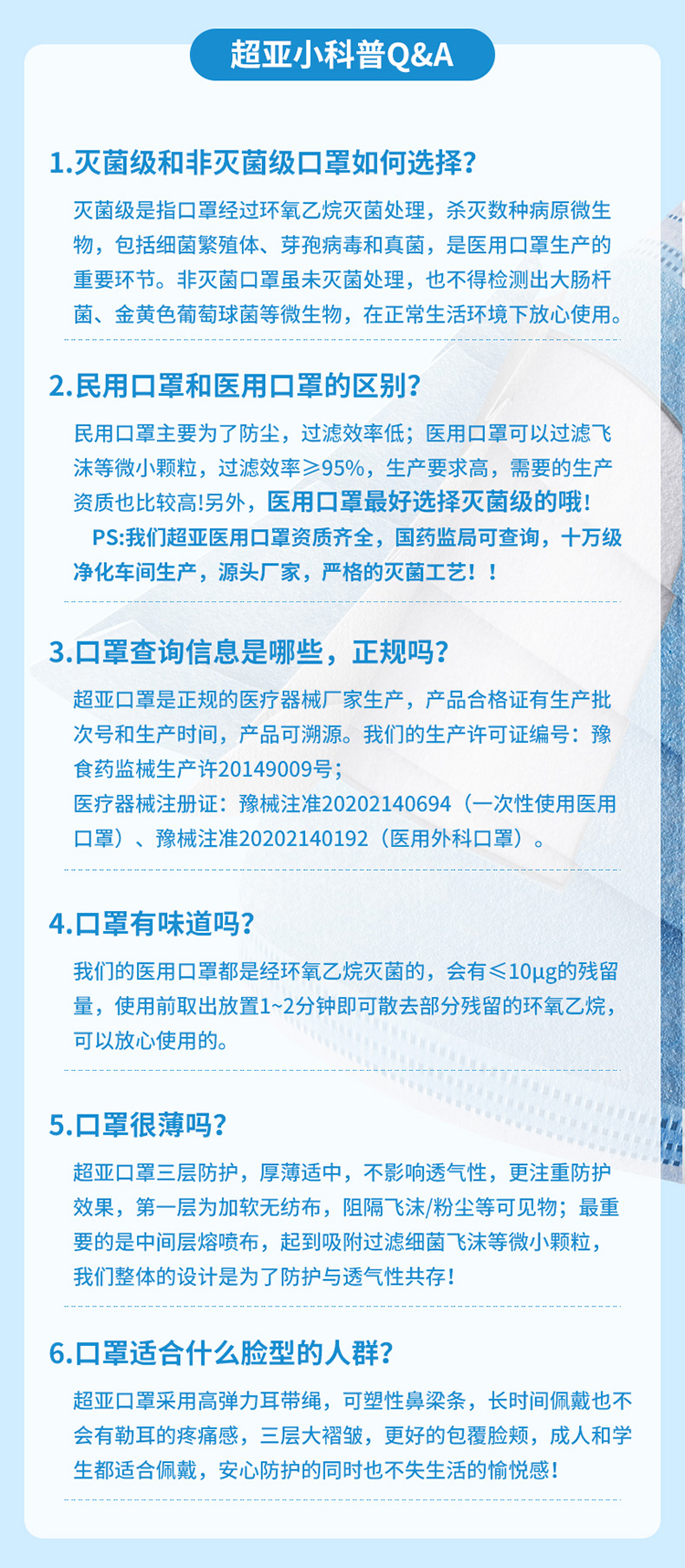 超亚小科普Q&A

1.灭菌级和非灭菌级口罩如何选择?

灭菌级是指口罩经过环氧乙烷灭菌处理，杀灭数种病原微生物，包括细菌繁殖体、芽孢病毒和真菌，是医用口罩生产的重要环节。非灭菌口罩虽未灭菌处理，也不得检测出大肠杆菌、金黄色葡萄球菌等微生物，在正常生活环境下放心使用。

2.民用口罩和医用口罩的区别?

民用口罩主要为了防尘，过滤效率低；医用口罩可以过滤飞沫等微小颗粒，过滤效率≥95%，生产要求高，需要的生产资质也比较高!另外，医用口罩最好选择灭菌级的哦!

PS:我们超亚医用口罩资质齐全，国药监局可查询，十万级净化车间生产，源头厂家，严格的灭菌工艺！！

3.口罩查询信息是哪些，正规吗?

超亚口罩是正规的医疗器械厂家生产，产品合格证有生产批次号和生产时间，产品可溯源。我们的生产许可证编号：豫食药监械生产许20149009号；
医疗器械注册证：豫械注准20202140694（一次性使用医用口罩）、豫械注准20202140192（医用外科口罩）。

4.口罩有味道吗?

我们的医用口罩都是经环氧乙烷灭菌的，会有≤10μg的残留量，使用前取出放置1~2分钟即可散去部分残留的环氧乙烷，可以放心使用的。

5.口罩很薄吗?

超亚口罩三层防护，厚薄适中，不影响透气性，更注重防护效果，第一层为加软无纺布，阻隔飞沫/粉尘等可见物；最重要的是中间层熔喷布，起到吸附过滤细菌飞沫等微小颗粒，我们整体的设计是为了防护与透气性共存!

6.口罩适合什么脸型的人群?

超亚口罩采用高弹力耳带绳，可塑性鼻梁条，长时间佩戴也不会有勒耳的疼痛感，三层大褶皱，更好的包覆脸颊，成人和学生都适合佩戴，安心防护的同时也不失生活的愉悦感!